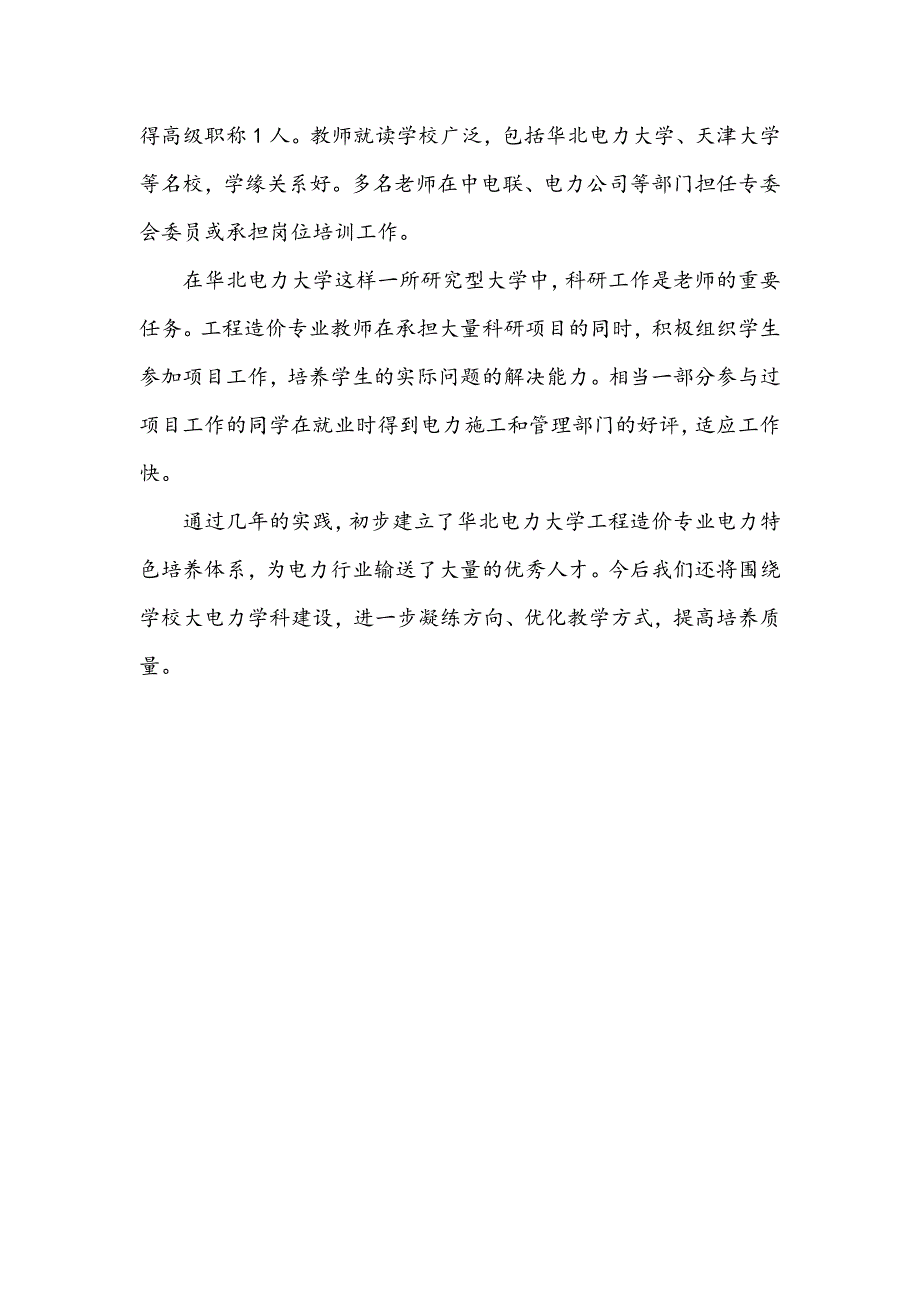 得高级职称 1 人。教师就读学校广泛，包括华北电力大学、天津大学等名校，学缘关系好。多名老师在中电联、电力公司等部门担任专委会委员或承担岗位培训工作。

在华北电力大学这样一所研究型大学中，科研工作是老师的重要任务。工程造价专业教师在承担大量科研项目的同时，积极组织学生参加项目工作，培养学生的实际问题的解决能力。相当一部分参与过项目工作的同学在就业时得到电力施工和管理部门的好评，适应工作快。

通过几年的实践，初步建立了华北电力大学工程造价专业电力特色培养体系，为电力行业输送了大量的优秀人才。今后我们还将围绕学校大电力学科建设，进一步凝练方向、优化教学方式，提高培养质量。